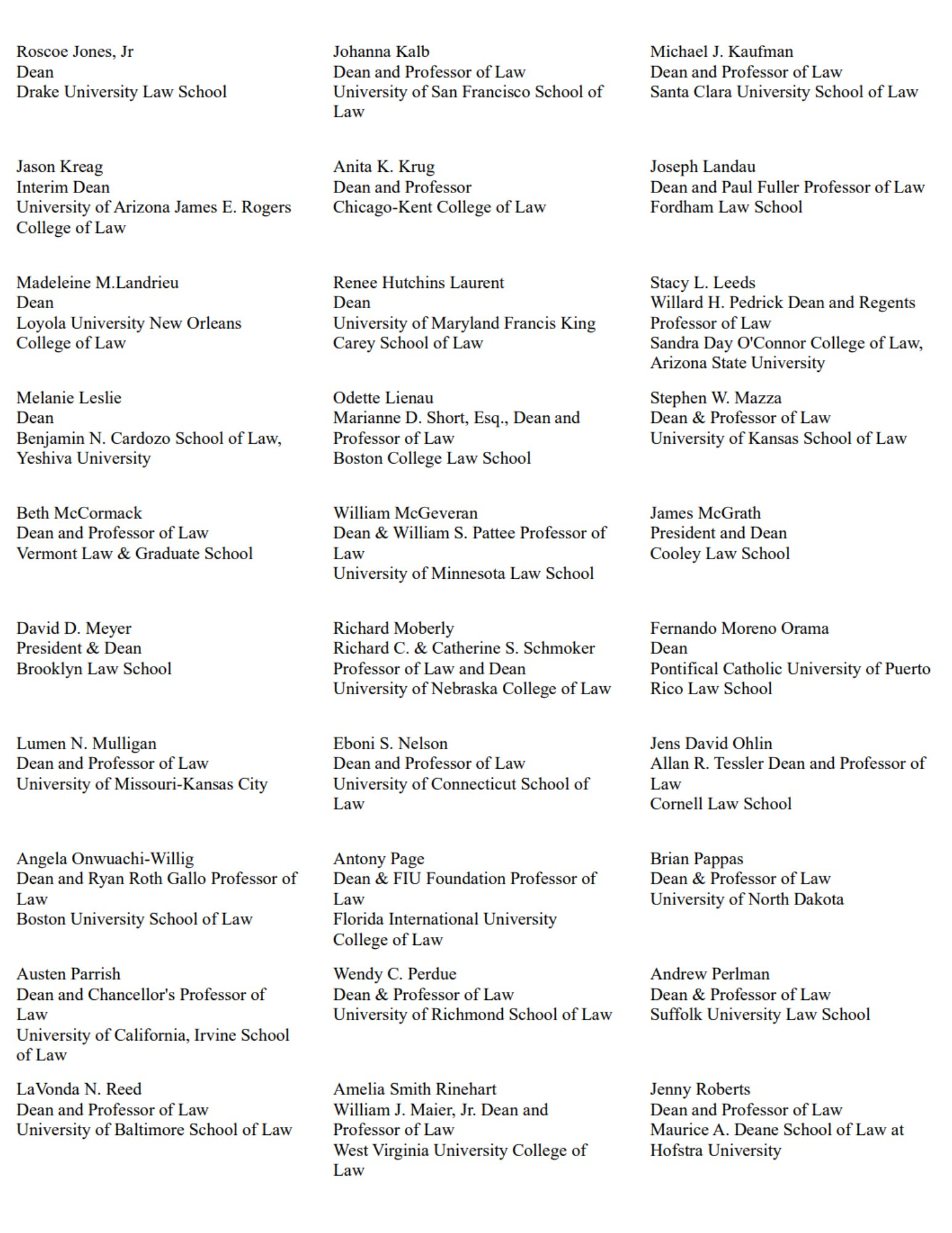 Roscoe Jones, Jr
Dean
Drake University Law School

Jason Kreag
Interim Dean
University of Arizona James E. Rogers College of Law

Madeleine M.Landrieu
Dean
Loyola University New Orleans College of Law

Melanie Leslie
Dean
Benjamin N. Cardozo School of Law, Yeshiva University

Beth McCormack
Dean and Professor of Law
Vermont Law & Graduate School

David D. Meyer
President & Dean
Brooklyn Law School

Lumen N. Mulligan
Dean and Professor of Law
University of Missouri-Kansas City

Angela Onwuachi-Willig
Dean and Ryan Roth Gallo Professor of Law
Boston University School of Law

Austen Parrish
Dean and Chancellor's Professor of Law
University of California, Irvine School of Law

LaVonda N. Reed
Dean and Professor of Law
University of Baltimore School of Law

Johanna Kalb
Dean and Professor of Law
University of San Francisco School of Law

Anita K. Krug
Dean and Professor
Chicago-Kent College of Law

Renee Hutchins Laurent
Dean
University of Maryland Francis King Carey School of Law

Odette Lienau
Marianne D. Short, Esq., Dean and Professor of Law
Boston College Law School

William McGeveran
Dean & William S. Pattee Professor of Law
University of Minnesota Law School

Richard Moberly
Richard C. & Catherine S. Schmoker Professor of Law and Dean
University of Nebraska College of Law

Eboni S. Nelson
Dean and Professor of Law
University of Connecticut School of Law

Antony Page
Dean & FIU Foundation Professor of Law
Florida International University College of Law

Wendy C. Perdue
Dean & Professor of Law
University of Richmond School of Law

Amelia Smith Rinehart
William J. Maier, Jr. Dean and Professor of Law
West Virginia University College of Law

Michael J. Kaufman
Dean and Professor of Law
Santa Clara University School of Law

Joseph Landau
Dean and Paul Fuller Professor of Law
Fordham Law School

Stacy L. Leeds
Willard H. Pedrick Dean and Regents Professor of Law
Sandra Day O'Connor College of Law, Arizona State University

Stephen W. Mazza
Dean & Professor of Law
University of Kansas School of Law

James McGrath
President and Dean
Cooley Law School

Fernando Moreno Orama
Dean
Pontifical Catholic University of Puerto Rico Law School

Jens David Ohlin
Allan R. Tessler Dean and Professor of Law
Cornell Law School

Brian Pappas
Dean & Professor of Law
University of North Dakota

Andrew Perlman
Dean & Professor of Law
Suffolk University Law School

Jenny Roberts
Dean and Professor of Law
Maurice A. Deane School of Law at Hofstra University